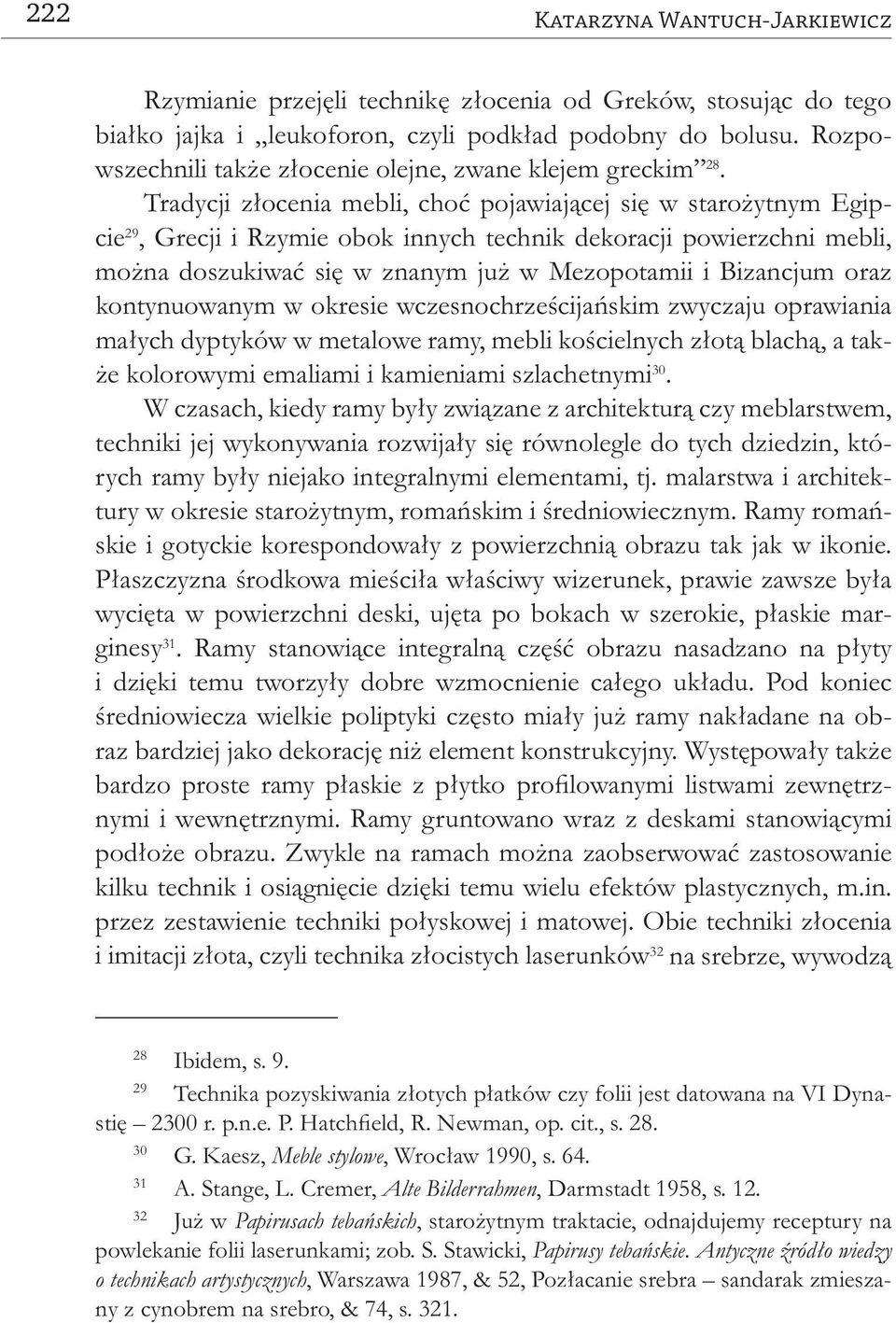 222 Katarzyna Wantuch-Jarkiewicz

Rzymianie przejęli technikę złocenia od Greków, stosując do tego białko jajka i „leukoforon, czyli podkład podobny do bolusu. Rozpowszechnili także złocenie olejne, zwane klejem greckim”$^{28}$.

Tradycji złocenia mebli, choć pojawiającej się w starożytnym Egipcie$^{29}$, Grecji i Rzymie obok innych technik dekoracji powierzchni mebli, można doszukiwać się w znanym już w Mezopotamii i Bizancjum oraz kontynuowanym w okresie wczesnochrześcijańskim zwyczaju oprawiania małych dyptyków w metalowe ramy, mebli kościelnych złotą blachą, a także kolorowymi emaliami i kamieniami szlachetnymi$^{30}$.

W czasach, kiedy ramy były związane z architekturą czy meblarstwem, techniki jej wykonywania rozwijały się równolegle do tych dziedzin, których ramy były niejako integralnymi elementami, tj. malarstwa i architektury w okresie starożytnym, romańskim i średniowiecznym. Ramy romańskie i gotyckie korespondowały z powierzchnią obrazu tak jak w ikonie. Płaszczyzna środkowa mieściła właściwy wizerunek, prawie zawsze była wycięta w powierzchni deski, ujęta po bokach w szerokie, płaskie marginesy$^{31}$. Ramy stanowiące integralną część obrazu nasadzano na płyty i dzięki temu tworzyły dobre wzmocnienie całego układu. Pod koniec średniowiecza wielkie poliptyki często miały już ramy nakładane na obraz bardziej jako dekorację niż element konstrukcyjny. Występowały także bardzo proste ramy płaskie z płytko profilowanymi listwami zewnętrznymi i wewnętrznymi. Ramy gruntowano wraz z deskami stanowiącymi podłoże obrazu. Zwykle na ramach można zaobserwować zastosowanie kilku technik i osiągnięcie dzięki temu wielu efektów plastycznych, m.in. przez zestawienie techniki połyskowej i matowej. Obie techniki złocenia i imitacji złota, czyli technika złocistych laserunków$^{32}$ na srebrze, wywodzą

$^{28}$ Ibidem, s. 9.

$^{29}$ Technika pozyskiwania złotych płatków czy folii jest datowana na VI Dynastię – 2300 r. p.n.e. P. Hatchfield, R. Newman, op. cit., s. 28.

$^{30}$ G. Kaesz, Meble stylowe, Wrocław 1990, s. 64.

$^{31}$ A. Stange, L. Cremer, Alte Bilderrahmen, Darmstadt 1958, s. 12.

$^{32}$ Już w Papirusach tebańskich, starożytnym traktacie, odnajdujemy receptury na powlekanie folii laserunkami; zob. S. Stawicki, Papirusy tebańskie. Antyczne źródło wiedzy o technikach artystycznych, Warszawa 1987, & 52, Pozłacanie srebra – sandarak zmieszany z cynobrem na srebro, & 74, s. 321.